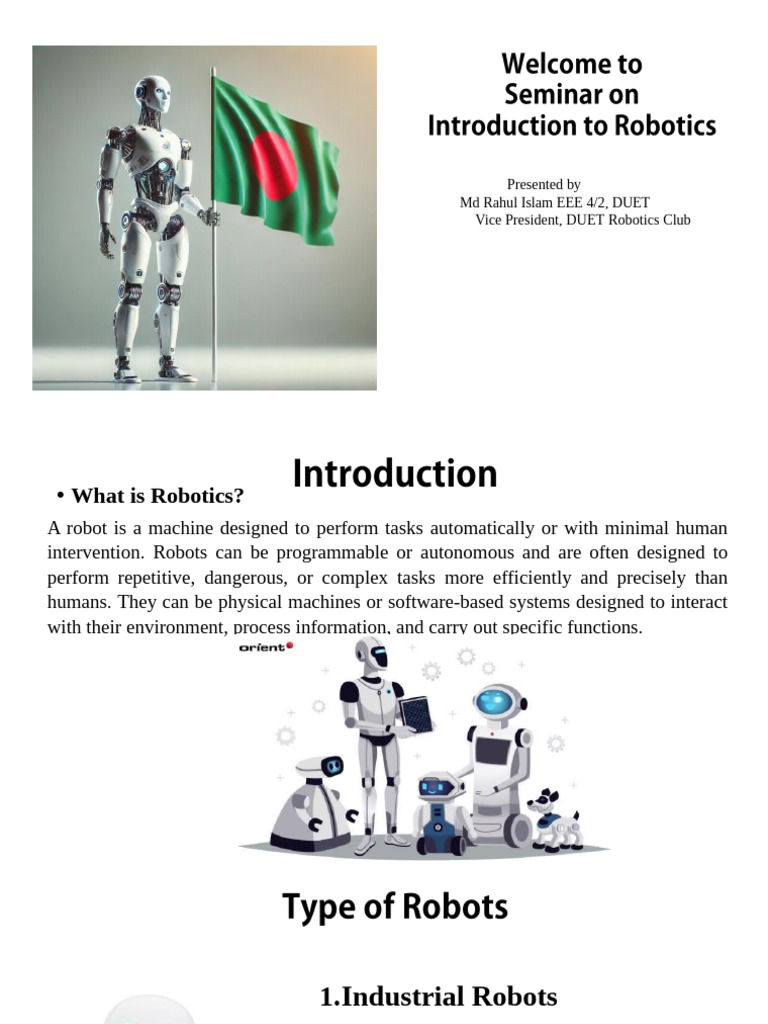 Welcome to
Seminar on
Introduction to Robotics

Presented by
Md Rahul Islam EEE 4/2, DUET
Vice President, DUET Robotics Club

Introduction

• What is Robotics?

A robot is a machine designed to perform tasks automatically or with minimal human intervention. Robots can be programmable or autonomous and are often designed to perform repetitive, dangerous, or complex tasks more efficiently and precisely than humans. They can be physical machines or software-based systems designed to interact with their environment, process information, and carry out specific functions.

orient

Type of Robots

1.Industrial Robots